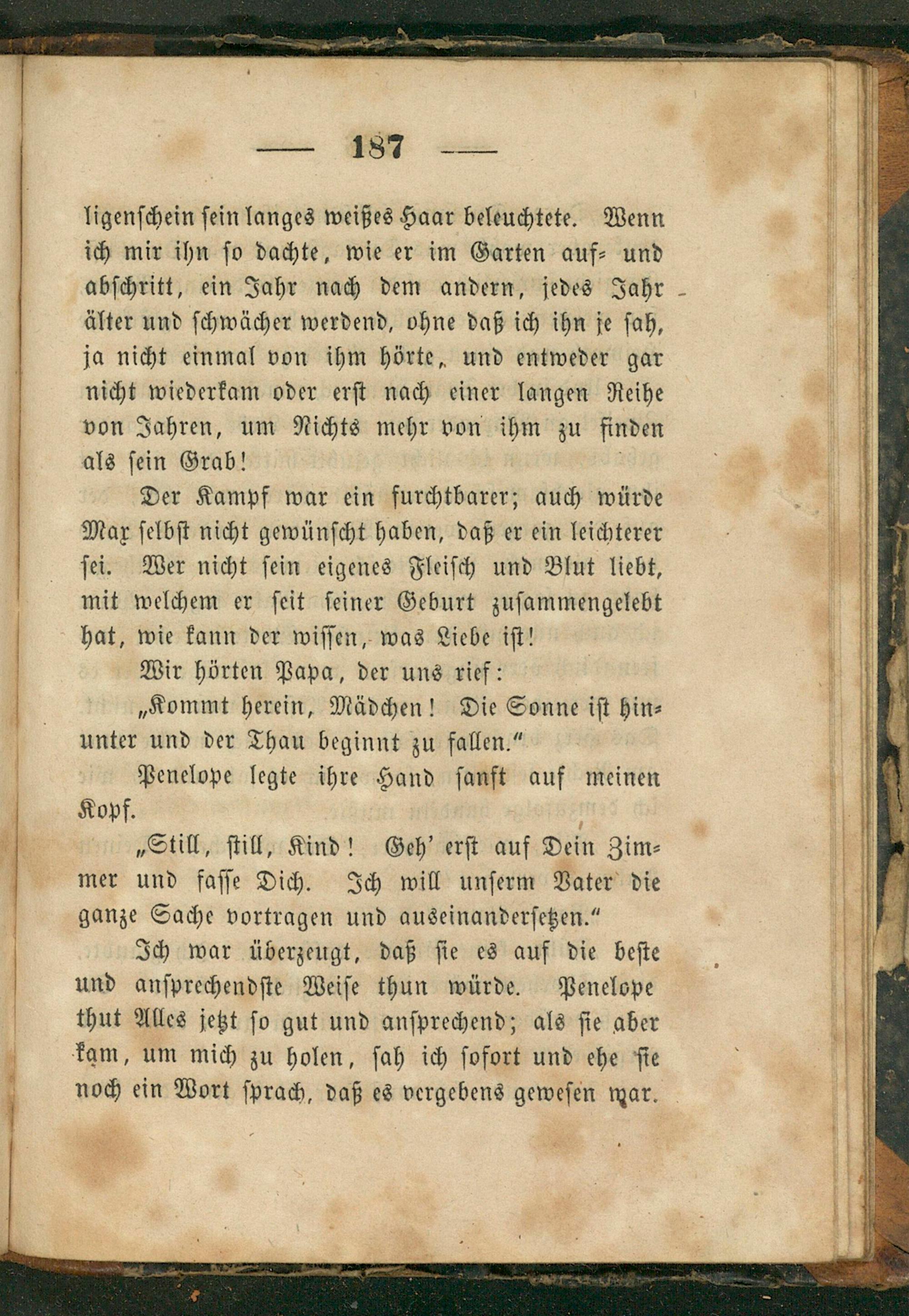 — 187 —

ligenschein sein langes weißes Haar beleuchtete. Wenn ich mir ihn so dachte, wie er im Garten auf- und abschritt, ein Jahr nach dem andern, jedes Jahr älter und schwächer werdend, ohne daß ich ihn je sah, ja nicht einmal von ihm hörte, und entweder gar nicht wiederkam oder erst nach einer langen Reihe von Jahren, um Nichts mehr von ihm zu finden als sein Grab!

Der Kampf war ein furchtbarer; auch würde Max selbst nicht gewünscht haben, daß er ein leichterer sei. Wer nicht sein eigenes Fleisch und Blut liebt, mit welchem er seit seiner Geburt zusammengelebt hat, wie kann der wissen, was Liebe ist!

Wir hörten Papa, der uns rief:

„Kommt herein, Mädchen! Die Sonne ist hinunter und der Thau beginnt zu fallen.“

Penelope legte ihre Hand sanft auf meinen Kopf.

„Still, still, Kind! Geh' erst auf Dein Zimmer und fasse Dich. Ich will unserm Vater die ganze Sache vortragen und auseinandersetzen.“

Ich war überzeugt, daß sie es auf die beste und ansprechendste Weise thun würde. Penelope thut Alles jetzt so gut und ansprechend; als sie aber kam, um mich zu holen, sah ich sofort und ehe sie noch ein Wort sprach, daß es vergebens gewesen war.